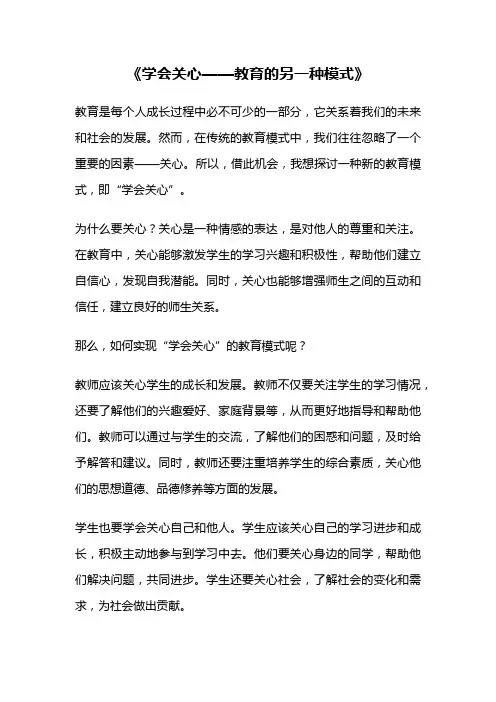 《学会关心——教育的另一种模式》

教育是每个人成长过程中必不可少的一部分，它关系着我们的未来和社会的发展。然而，在传统的教育模式中，我们往往忽略了一个重要的因素——关心。所以，借此机会，我想探讨一种新的教育模式，即“学会关心”。

为什么要关心？关心是一种情感的表达，是对他人的尊重和关注。在教育中，关心能够激发学生的学习兴趣和积极性，帮助他们建立自信心，发现自我潜能。同时，关心也能够增强师生之间的互动和信任，建立良好的师生关系。

那么，如何实现“学会关心”的教育模式呢？

教师应该关心学生的成长和发展。教师不仅要关注学生的学习情况，还要了解他们的兴趣爱好、家庭背景等，从而更好地指导和帮助他们。教师可以通过与学生的交流，了解他们的困惑和问题，及时给予解答和建议。同时，教师还要注重培养学生的综合素质，关心他们的思想道德、品德修养等方面的发展。

学生也要学会关心自己和他人。学生应该关心自己的学习进步和成长，积极主动地参与到学习中去。他们要关心身边的同学，帮助他们解决问题，共同进步。学生还要关心社会，了解社会的变化和需求，为社会做出贡献。